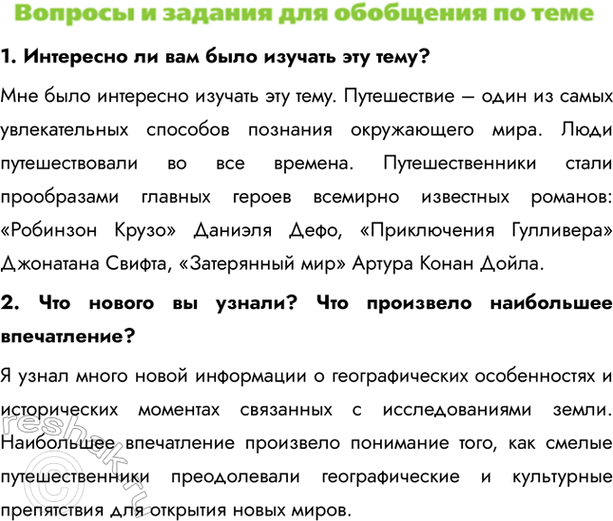 Вопросы и задания для обобщения по теме

1. Интересно ли вам было изучать эту тему?

Мне было интересно изучать эту тему. Путешествие – один из самых увлекательных способов познания окружающего мира. Люди путешествовали во все времена. Путешественники стали прообразами главных героев всемирно известных романов: «Робинзон Крузо» Даниэля Дефо, «Приключения Гулливера» Джонатана Свифта, «Затерянный мир» Артура Конан Дойла.

2. Что нового вы узнали? Что произвело наибольшее впечатление?

Я узнал много новой информации о географических особенностях и исторических моментах связанных с исследованиями земли. Наибольшее впечатление произвело понимание того, как смелые путешественники преодолевали географические и культурные препятствия для открытия новых миров.

©reshak.ru